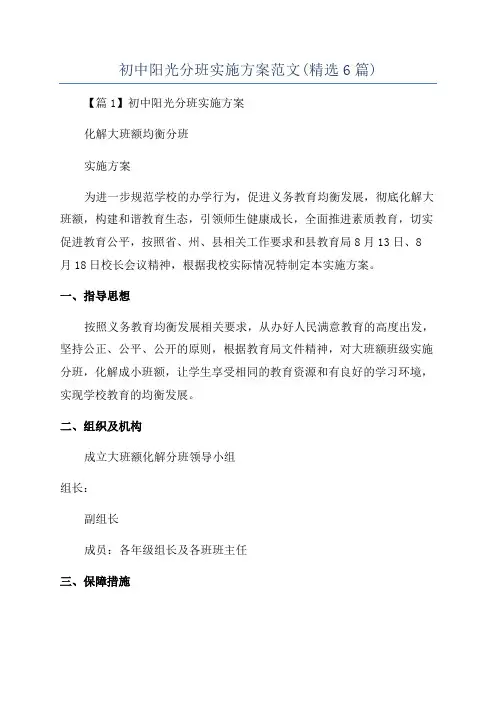 初中阳光分班实施方案范文(精选6篇)

【篇1】初中阳光分班实施方案

化解大班额均衡分班

实施方案

为进一步规范学校的办学行为，促进义务教育均衡发展，彻底化解大班额，构建和谐教育生态，引领师生健康成长，全面推进素质教育，切实促进教育公平，按照省、州、县相关工作要求和县教育局8月13日、8月18日校长会议精神，根据我校实际情况特制定本实施方案。

一、指导思想

按照义务教育均衡发展相关要求，从办好人民满意教育的高度出发，坚持公正、公平、公开的原则，根据教育局文件精神，对大班额班级实施分班，化解成小班额，让学生享受相同的教育资源和有良好的学习环境，实现学校教育的均衡发展。

二、组织及机构

成立大班额化解分班领导小组

组长：

副组长

成员：各年级组长及各班班主任

三、保障措施